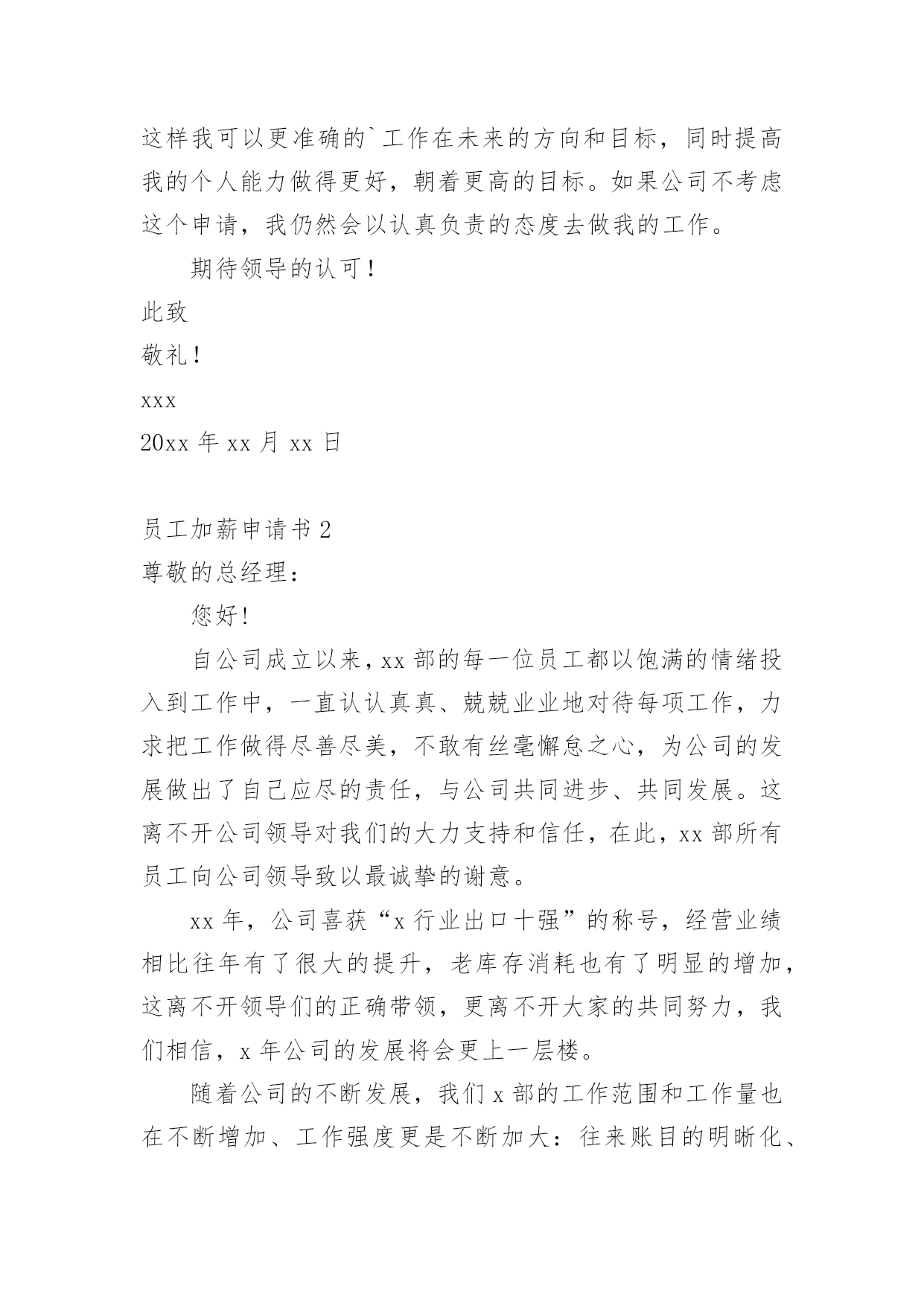 这样我可以更准确的`工作在未来的方向和目标，同时提高我的个人能力做得更好，朝着更高的目标。如果公司不考虑这个申请，我仍然会以认真负责的态度去做我的工作。

期待领导的认可！

此致

敬礼！

xxx

20xx 年 xx 月 xx 日

员工加薪申请书 2

尊敬的总经理：

您好!

自公司成立以来，xx 部的每一位员工都以饱满的情绪投入到工作中，一直认认真真、兢兢业业地对待每项工作，力求把工作做得尽善尽美，不敢有丝毫懈怠之心，为公司的发展做出了自己应尽的责任，与公司共同进步、共同发展。这离不开公司领导对我们的大力支持和信任，在此，xx 部所有员工向公司领导致以最诚挚的谢意。

xx 年，公司喜获“x 行业出口十强”的称号，经营业绩相比往年有了很大的提升，老库存消耗也有了明显的增加，这离不开领导们的正确带领，更离不开大家的共同努力，我们相信，x 年公司的发展将会更上一层楼。

随着公司的不断发展，我们 x 部的工作范围和工作量也在不断增加、工作强度更是不断加大：往来账目的明晰化、